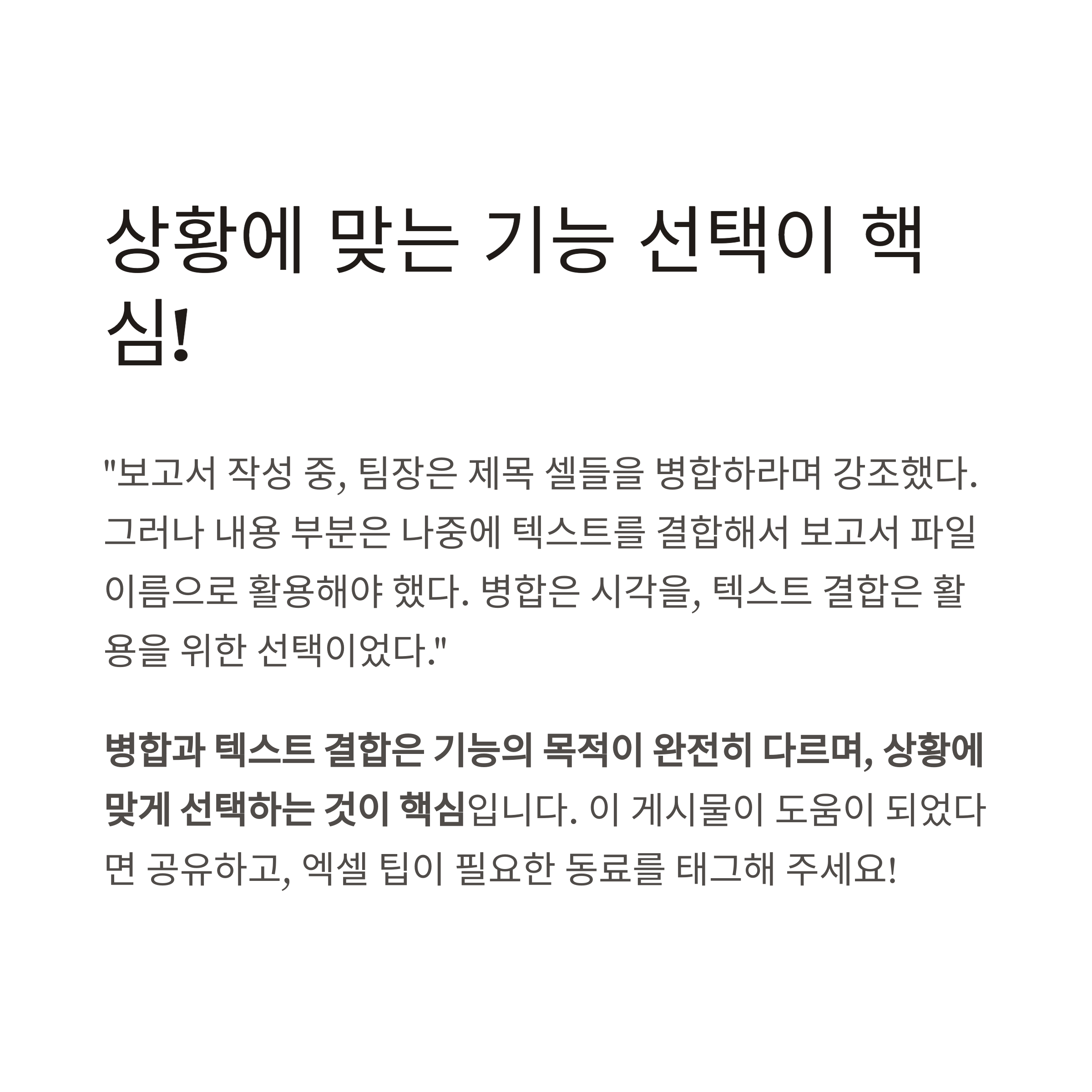 상황에 맞는 기능 선택이 핵심!

"보고서 작성 중, 팀장은 제목 셀들을 병합하라며 강조했다. 그러나 내용 부분은 나중에 텍스트를 결합해서 보고서 파일 이름으로 활용해야 했다. 병합은 시각을, 텍스트 결합은 활용을 위한 선택이었다."

병합과 텍스트 결합은 기능의 목적이 완전히 다르며, 상황에 맞게 선택하는 것이 핵심입니다. 이 게시물이 도움이 되었다면 공유하고, 엑셀 팁이 필요한 동료를 태그해 주세요!